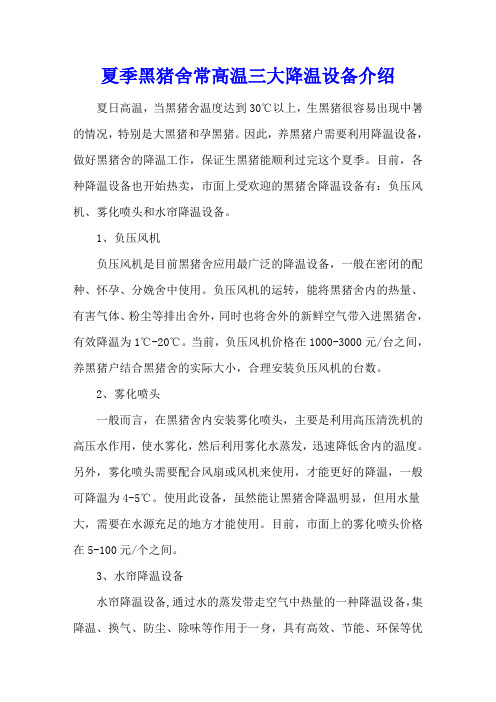 夏季黑猪舍常高温三大降温设备介绍

夏日高温，当黑猪舍温度达到30℃以上，生黑猪很容易出现中暑的情况，特别是大黑猪和孕黑猪。因此，养黑猪户需要利用降温设备，做好黑猪舍的降温工作，保证生黑猪能顺利过完这个夏季。目前，各种降温设备也开始热卖，市面上受欢迎的黑猪舍降温设备有：负压风机、雾化喷头和水帘降温设备。

1、负压风机

负压风机是目前黑猪舍应用最广泛的降温设备，一般在密闭的配种、怀孕、分娩舍中使用。负压风机的运转，能将黑猪舍内的热量、有害气体、粉尘等排出舍外，同时也将舍外的新鲜空气带入进黑猪舍，有效降温为1℃-20℃。当前，负压风机价格在1000-3000元/台之间，养黑猪户结合黑猪舍的实际大小，合理安装负压风机的台数。

2、雾化喷头

一般而言，在黑猪舍内安装雾化喷头，主要是利用高压清洗机的高压水作用，使水雾化，然后利用雾化水蒸发，迅速降低舍内的温度。另外，雾化喷头需要配合风扇或风机来使用，才能更好的降温，一般可降温为4-5℃。使用此设备，虽然能让黑猪舍降温明显，但用水量大，需要在水源充足的地方才能使用。目前，市面上的雾化喷头价格在5-100元/个之间。

3、水帘降温设备

水帘降温设备,通过水的蒸发带走空气中热量的一种降温设备,集降温、换气、防尘、除味等作用于一身，具有高效、节能、环保等优